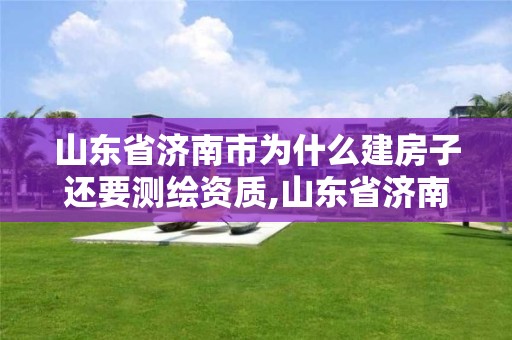 山东省济南市为什么建房子还要测绘资质,山东省济南